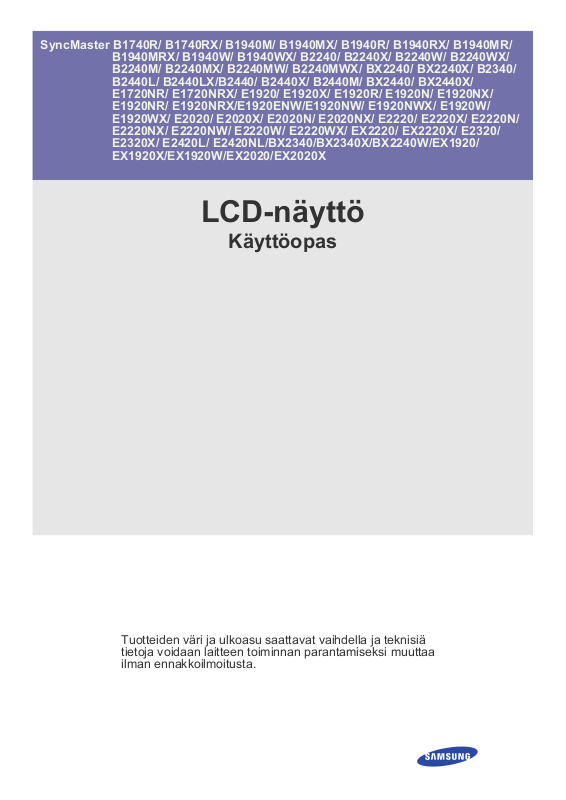 SyncMaster B1740R/ B1740RX/ B1940M/ B1940MX/ B1940R/ B1940RX/ B1940MR/ B1940MRX/ B1940W/ B1940WX/ B2240/ B2240X/ B2240W/ B2240WX/ B2240M/ B2240MX/ B2240MW/ B2240MWX/ BX2240/ BX2240X/ B2340/ B2440L/ B2440LX/B2440/ B2440X/ B2440M/ BX2440/ BX2440X/ E1720NR/ E1720NRX/ E1920/ E1920X/ E1920R/ E1920N/ E1920NX/ E1920NR/ E1920NRX/E1920ENW/E1920NW/ E1920NWX/ E1920W/ E1920WX/ E2020/ E2020X/ E2020N/ E2020NX/ E2220/ E2220X/ E2220N/ E2220NX/ E2220NW/ E2220W/ E2220WX/ EX2220/ EX2220X/ E2320/ E2320X/ E2420L/ E2420NL/BX2340/BX2340X/BX2240W/EX1920/ EX1920X/EX1920W/EX2020/EX2020X

LCD-näyttö
Käyttöopas

Tuotteiden väri ja ulkoasu saattavat vaihdella ja teknisiä tietoja voidaan laitteen toiminnan parantamiseksi muuttaa ilman ennakkoilmoitusta.

SAMSUNG